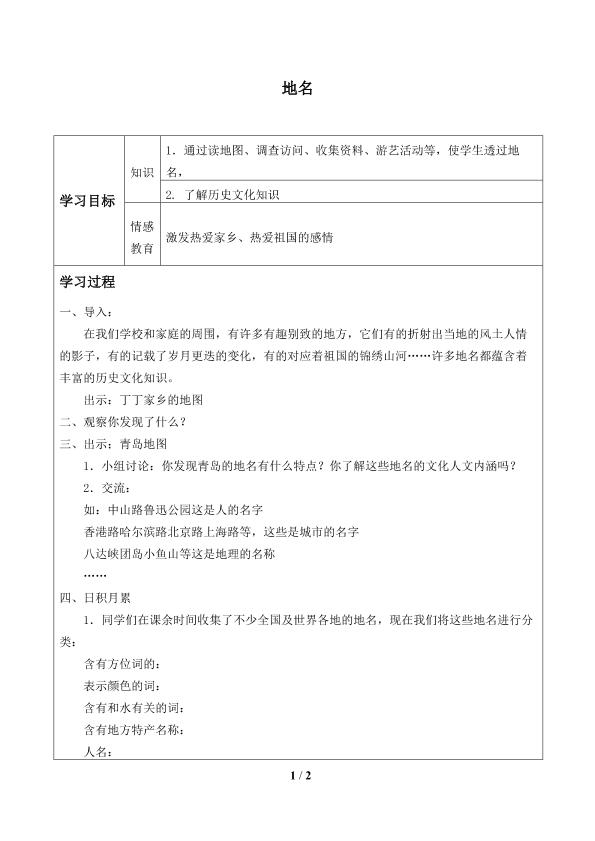 地名

| 学习目标 | 知识 | 1.通过读地图、调查访问、收集资料、游艺活动等，使学生透过地名， |
|---|---|---|
| | | 2.了解历史文化知识 |
| | 情感教育 | 激发热爱家乡、热爱祖国的感情 |

学习过程

一、导入：

在我们学校和家庭的周围，有许多有趣别致的地方，它们有的折射出当地的风土人情的影子，有的记载了岁月更迭的变化，有的对应着祖国的锦绣山河……许多地名都蕴含着丰富的历史文化知识。

出示：丁丁家乡的地图

二、观察你发现了什么？

三、出示：青岛地图

1.小组讨论：你发现青岛的地名有什么特点？你了解这些地名的文化人文内涵吗？

2.交流：

如：中山路鲁迅公园这是人的名字

香港路哈尔滨路北京路上海路等，这些是城市的名字

八达峡团岛小鱼山等这是地理的名称

……

四、日积月累

1.同学们在课余时间收集了不少全国及世界各地的地名，现在我们将这些地名进行分类：

含有方位词的：

表示颜色的词：

含有和水有关的词：

含有地方特产名称：

人名：

1 / 2